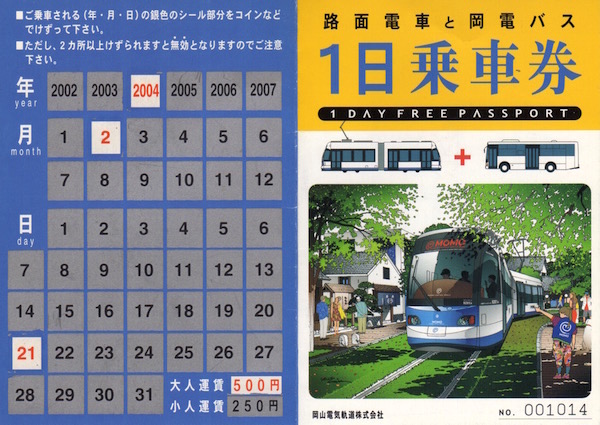 ■ご乗車される(年・月・日)の銀色のシール部分をコインなどでけずって下さい。

■ただし、2カ所以上けずられますと無効となりますのでご注意下さい。

年
year
2002 2003 2004 2005 2006 2007

月
month
1 2 3 4 5 6
7 8 9 10 11 12

日
day
1 2 3 4 5 6
7 8 9 10 11 12 13
14 15 16 17 18 19 20
21 22 23 24 25 26 27
28 29 30 31

大人運賃 500円
小人運賃 250円

路面電車と岡電バス

1日乗車券

1 DAY FREE PASSPORT

+

MOMO

岡山電気軌道株式会社

NO. 001014